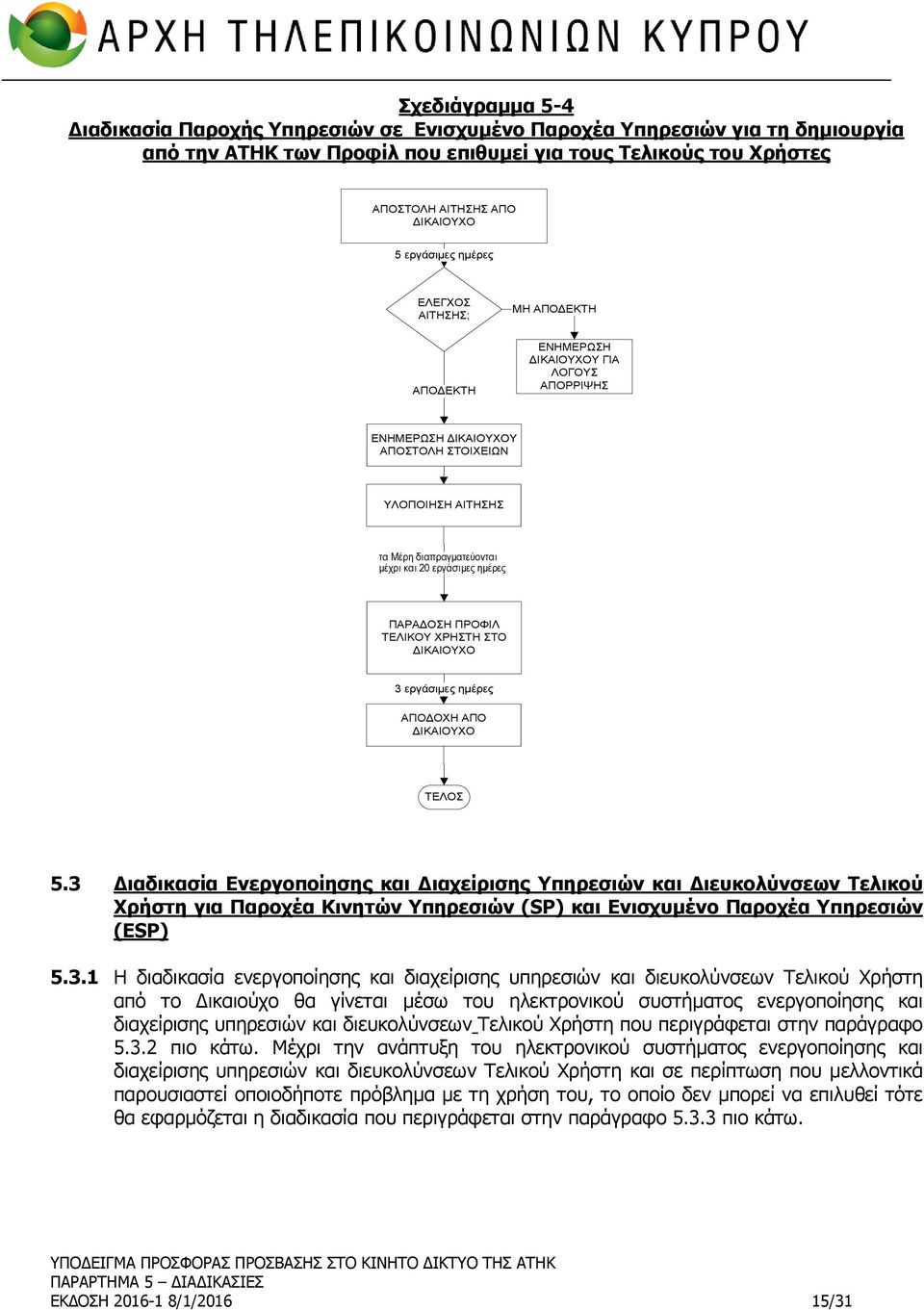 ΑΡΧΗ ΤΗΛΕΠΙΚΟΙΝΩΝΙΩΝ ΚΥΠΡΟΥ

Σχεδιάγραμμα 5-4
Διαδικασία Παροχής Υπηρεσιών σε Ενισχυμένο Παροχέα Υπηρεσιών για τη δημιουργία από την ΑΤΗΚ των Προφίλ που επιθυμεί για τους Τελικούς του Χρήστες

ΑΠΟΣΤΟΛΗ ΑΙΤΗΣΗΣ ΑΠΟ ΔΙΚΑΙΟΥΧΟ

5 εργάσιμες ημέρες

ΕΛΕΓΧΟΣ ΑΙΤΗΣΗΣ;

ΜΗ ΑΠΟΔΕΚΤΗ

ΕΝΗΜΕΡΩΣΗ ΔΙΚΑΙΟΥΧΟΥ ΓΙΑ ΛΟΓΟΥΣ ΑΠΟΡΡΙΨΗΣ

ΑΠΟΔΕΚΤΗ

ΕΝΗΜΕΡΩΣΗ ΔΙΚΑΙΟΥΧΟΥ ΑΠΟΣΤΟΛΗ ΣΤΟΙΧΕΙΩΝ

ΥΛΟΠΟΙΗΣΗ ΑΙΤΗΣΗΣ

τα Μέρη διαπραγματεύονται μέχρι και 20 εργάσιμες ημέρες

ΠΑΡΑΔΟΣΗ ΠΡΟΦΙΛ ΤΕΛΙΚΟΥ ΧΡΗΣΤΗ ΣΤΟ ΔΙΚΑΙΟΥΧΟ

3 εργάσιμες ημέρες

ΑΠΟΔΟΧΗ ΑΠΟ ΔΙΚΑΙΟΥΧΟ

ΤΕΛΟΣ

5.3 Διαδικασία Ενεργοποίησης και Διαχείρισης Υπηρεσιών και Διευκολύνσεων Τελικού Χρήστη για Παροχέα Κινητών Υπηρεσιών (SP) και Ενισχυμένο Παροχέα Υπηρεσιών (ESP)

5.3.1 Η διαδικασία ενεργοποίησης και διαχείρισης υπηρεσιών και διευκολύνσεων Τελικού Χρήστη από το Δικαιούχο θα γίνεται μέσω του ηλεκτρονικού συστήματος ενεργοποίησης και διαχείρισης υπηρεσιών και διευκολύνσεων Τελικού Χρήστη που περιγράφεται στην παράγραφο 5.3.2 πιο κάτω. Μέχρι την ανάπτυξη του ηλεκτρονικού συστήματος ενεργοποίησης και διαχείρισης υπηρεσιών και διευκολύνσεων Τελικού Χρήστη και σε περίπτωση που μελλοντικά παρουσιαστεί οποιοδήποτε πρόβλημα με τη χρήση του, το οποίο δεν μπορεί να επιλυθεί τότε θα εφαρμόζεται η διαδικασία που περιγράφεται στην παράγραφο 5.3.3 πιο κάτω.

ΥΠΟΔΕΙΓΜΑ ΠΡΟΣΦΟΡΑΣ ΠΡΟΣΒΑΣΗΣ ΣΤΟ ΚΙΝΗΤΟ ΔΙΚΤΥΟ ΤΗΣ ΑΤΗΚ
ΠΑΡΑΡΤΗΜΑ 5 – ΔΙΑΔΙΚΑΣΙΕΣ
ΕΚΔΟΣΗ 2016-1 8/1/2016 15/31